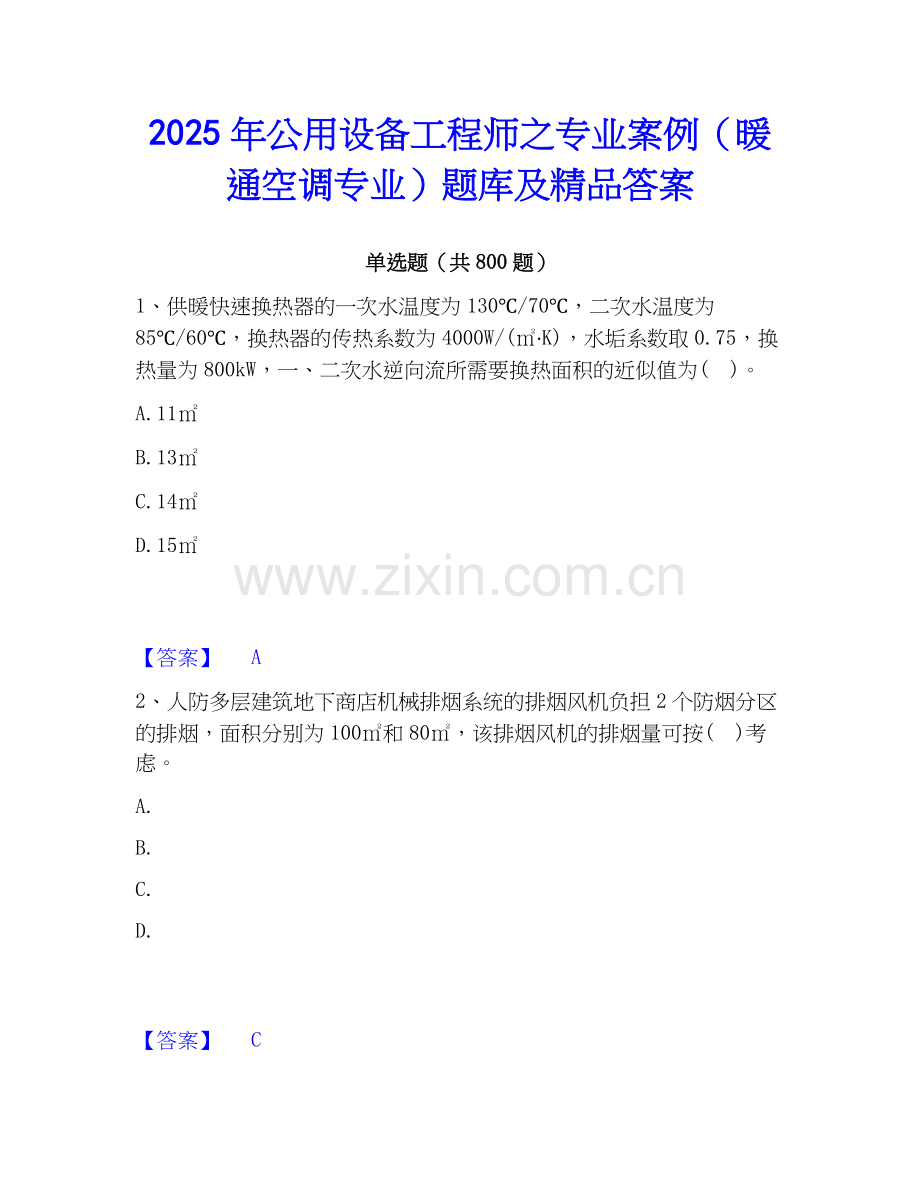 2025 年公用设备工程师之专业案例（暖通空调专业）题库及精品答案

单选题（共 800 题）

1、供暖快速换热器的一次水温度为 130℃/70℃，二次水温度为 85℃/60℃，换热器的传热系数为 4000W/(㎡·K)，水垢系数取 0.75，换热量为 800kW，一、二次水逆向流所需要换热面积的近似值为（　）。

A. 11㎡

B. 13㎡

C. 14㎡

D. 15㎡

www.zixin.com.cn

【答案】　A

2、人防多层建筑地下商店机械排烟系统的排烟风机负担 2 个防烟分区的排烟，面积分别为 100㎡和 80㎡，该排烟风机的排烟量可按(　)考虑。

A.

B.

C.

D.

【答案】　C